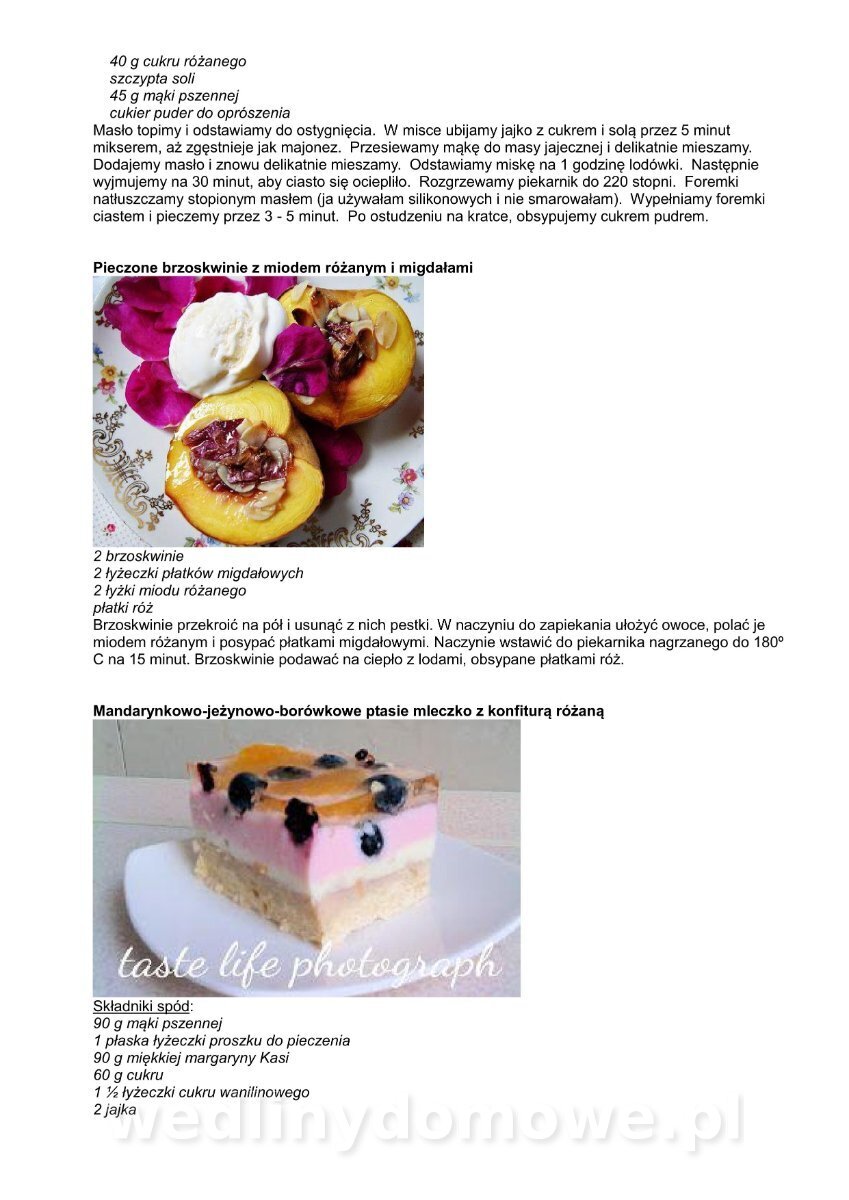 40 g cukru różanego
szczypta soli
45 g mąki pszennej
cukier puder do oprószenia
Masło topimy i odstawiamy do ostygnięcia. W misce ubijamy jajko z cukrem i solą przez 5 minut mikserem, aż zgęstnieje jak majonez. Przesiewamy mąkę do masy jajecznej i delikatnie mieszamy. Dodajemy masło i znowu delikatnie mieszamy. Odstawiamy miskę na 1 godzinę lodówki. Następnie wyjmujemy na 30 minut, aby ciasto się ociepliło. Rozgrzewamy piekarnik do 220 stopni. Foremki natłuszczamy stopionym masłem (ja używałam silikonowych i nie smarowałam). Wypełniamy foremki ciastem i pieczemy przez 3 - 5 minut. Po ostudzeniu na kratce, obsypujemy cukrem pudrem.

Pieczone brzoskwinie z miodem różanym i migdałami

2 brzoskwinie
2 łyżeczki płatków migdałowych
2 łyżki miodu różanego
płatki róż
Brzoskwinie przekroić na pół i usunąć z nich pestki. W naczyniu do zapiekania ułożyć owoce, polać je miodem różanym i posypać płatkami migdałowymi. Naczynie wstawić do piekarnika nagrzanego do 180º C na 15 minut. Brzoskwinie podawać na ciepło z lodami, obsypane płatkami róż.

Mandarynkowo-jeżynowo-borówkowe ptasie mleczko z konfiturą różaną

taste life photograph

Składniki spód:
90 g mąki pszennej
1 płaska łyżeczki proszku do pieczenia
90 g miękkiej margaryny Kasi
60 g cukru
1 ½ łyżeczki cukru wanilinowego
2 jajka

wedlinydomowe.pl